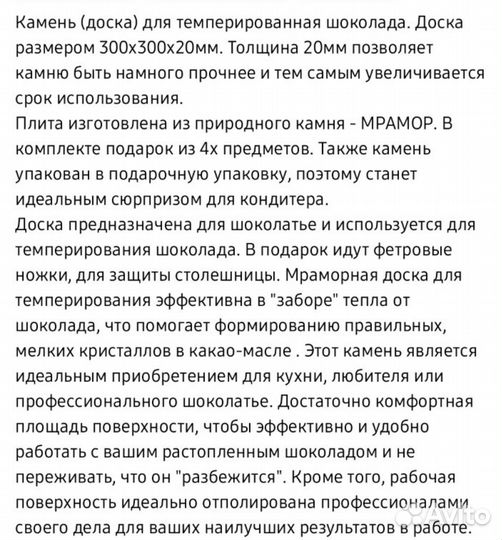 Камень (доска) для темперированная шоколада. Доска размером 300х300х20мм. Толщина 20мм позволяет камню быть намного прочнее и тем самым увеличивается срок использования.
Плита изготовлена из природного камня - МРАМОР. В комплекте подарок из 4х предметов. Также камень упакован в подарочную упаковку, поэтому станет идеальным сюрпризом для кондитера.
Доска предназначена для шоколатье и используется для темперирования шоколада. В подарок идут фетровые ножки, для защиты столешницы. Мраморная доска для темперирования эффективна в "заборе" тепла от шоколада, что помогает формированию правильных, мелких кристаллов в какао-масле . Этот камень является идеальным приобретением для кухни, любителя или профессионального шоколатье. Достаточно комфортная площадь поверхности, чтобы эффективно и удобно работать с вашим растопленным шоколадом и не переживать, что он "разбежится". Кроме того, рабочая поверхность идеально отполирована профессионалами своего дела для ваших наилучших результатов в работе.
Avito